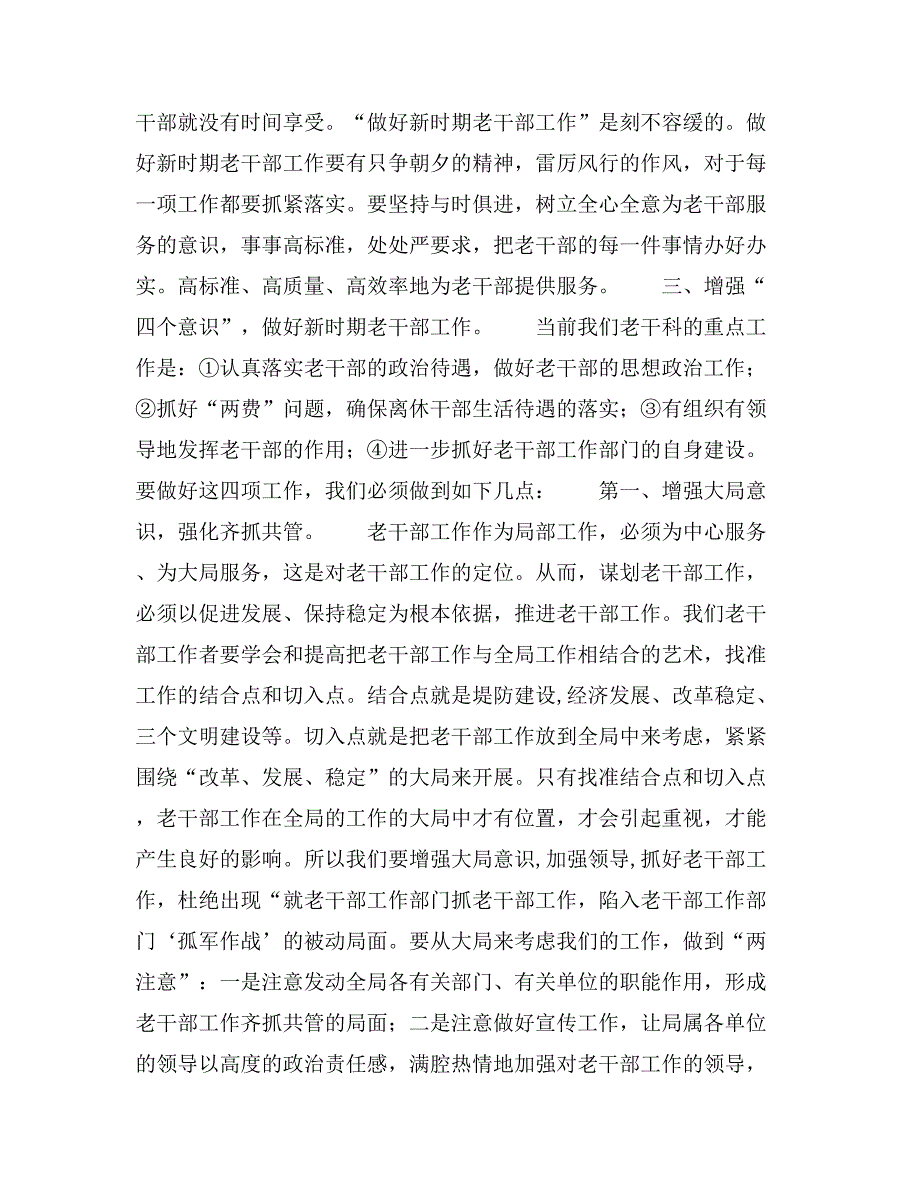 干部就没有时间享受。“做好新时期老干部工作”是刻不容缓的。做好新时期老干部工作要有只争朝夕的精神，雷厉风行的作风，对于每一项工作都要抓紧落实。要坚持与时俱进，树立全心全意为老干部服务的意识，事事高标准，处处严要求，把老干部的每一件事情办好办实。高标准、高质量、高效率地为老干部提供服务。 三、增强“四个意识”，做好新时期老干部工作。 当前我们老干科的重点工作是：①认真落实老干部的政治待遇，做好老干部的思想政治工作；②抓好“两费”问题，确保离休干部生活待遇的落实；③有组织有领导地发挥老干部的作用；④进一步抓好老干部工作部门的自身建设。要做好这四项工作，我们必须做到如下几点： 第一、增强大局意识，强化齐抓共管。 老干部工作作为局部工作，必须为中心服务、为大局服务，这是对老干部工作的定位。从而，谋划老干部工作，必须以促进发展、保持稳定为根本依据，推进老干部工作。我们老干部工作者要学会和提高把老干部工作与全局工作相结合的艺术，找准工作的结合点和切入点。结合点就是堤防建设,经济发展、改革稳定、三个文明建设等。切入点就是把老干部工作放到全局中来考虑，紧紧围绕“改革、发展、稳定”的大局来开展。只有找准结合点和切入点，老干部工作在全局的工作的大局中才有位置，才会引起重视，才能产生良好的影响。所以我们要增强大局意识,加强领导,抓好老干部工作，杜绝出现“就老干部工作部门抓老干部工作，陷入老干部工作部门‘孤军作战’的被动局面。要从大局来考虑我们的工作，做到“两注意”：一是注意发动全局各有关部门、有关单位的职能作用，形成老干部工作齐抓共管的局面；二是注意做好宣传工作，让局属各单位的领导以高度的政治责任感，满腔热情地加强对老干部工作的领导，